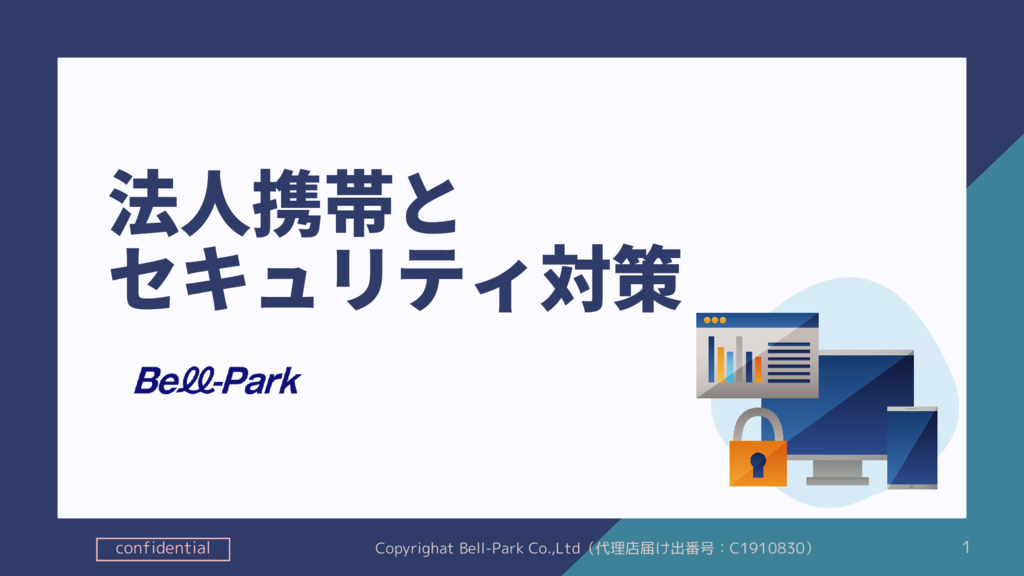 法人携帯と
セキュリティ対策

Bell-Park

confidential

Copyrighat Bell-Park Co.,Ltd（代理店届け出番号：C1910830）

1